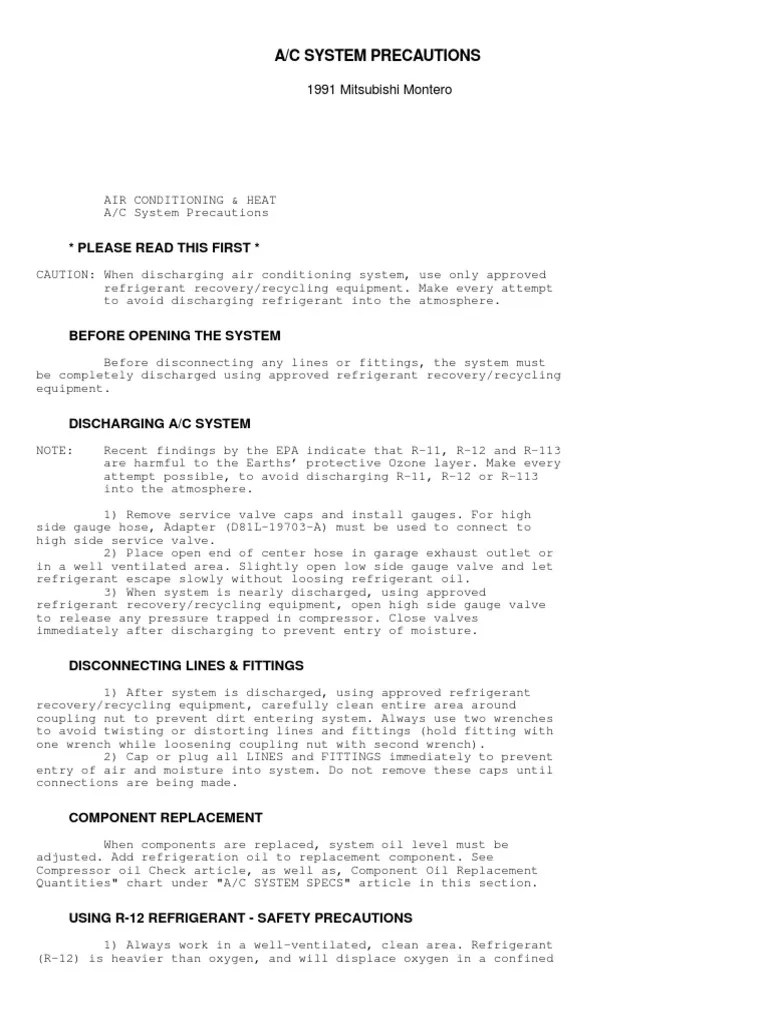 A/C SYSTEM PRECAUTIONS

1991 Mitsubishi Montero

AIR CONDITIONING & HEAT
A/C System Precautions

* PLEASE READ THIS FIRST *

CAUTION: When discharging air conditioning system, use only approved refrigerant recovery/recycling equipment. Make every attempt to avoid discharging refrigerant into the atmosphere.

BEFORE OPENING THE SYSTEM

Before disconnecting any lines or fittings, the system must be completely discharged using approved refrigerant recovery/recycling equipment.

DISCHARGING A/C SYSTEM

NOTE: Recent findings by the EPA indicate that R-11, R-12 and R-113 are harmful to the Earths' protective Ozone layer. Make every attempt possible, to avoid discharging R-11, R-12 or R-113 into the atmosphere.

1) Remove service valve caps and install gauges. For high side gauge hose, Adapter (D81L-19703-A) must be used to connect to high side service valve.
2) Place open end of center hose in garage exhaust outlet or in a well ventilated area. Slightly open low side gauge valve and let refrigerant escape slowly without loosing refrigerant oil.
3) When system is nearly discharged, using approved refrigerant recovery/recycling equipment, open high side gauge valve to release any pressure trapped in compressor. Close valves immediately after discharging to prevent entry of moisture.

DISCONNECTING LINES & FITTINGS

1) After system is discharged, using approved refrigerant recovery/recycling equipment, carefully clean entire area around coupling nut to prevent dirt entering system. Always use two wrenches to avoid twisting or distorting lines and fittings (hold fitting with one wrench while loosening coupling nut with second wrench).
2) Cap or plug all LINES and FITTINGS immediately to prevent entry of air and moisture into system. Do not remove these caps until connections are being made.

COMPONENT REPLACEMENT

When components are replaced, system oil level must be adjusted. Add refrigeration oil to replacement component. See Compressor oil Check article, as well as, Component Oil Replacement Quantities" chart under "A/C SYSTEM SPECS" article in this section.

USING R-12 REFRIGERANT - SAFETY PRECAUTIONS

1) Always work in a well-ventilated, clean area. Refrigerant (R-12) is heavier than oxygen, and will displace oxygen in a confined